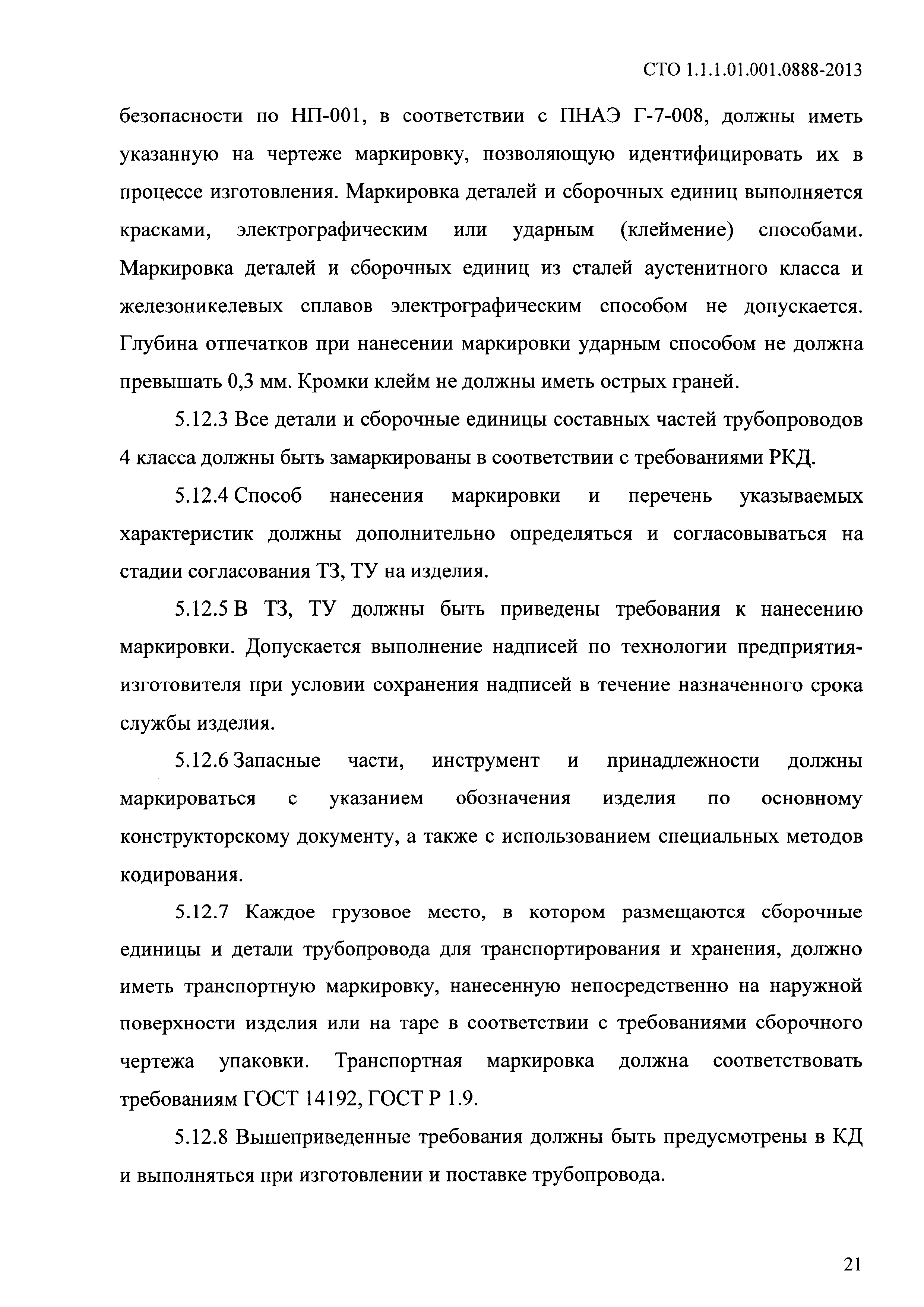 СТО 1.1.1.01.001.0888-2013

безопасности по НП-001, в соответствии с ПНАЭ Г-7-008, должны иметь указанную на чертеже маркировку, позволяющую идентифицировать их в процессе изготовления. Маркировка деталей и сборочных единиц выполняется красками, электрографическим или ударным (клеймение) способами. Маркировка деталей и сборочных единиц из сталей аустенитного класса и железоникелевых сплавов электрографическим способом не допускается. Глубина отпечатков при нанесении маркировки ударным способом не должна превышать 0,3 мм. Кромки клейм не должны иметь острых граней.

5.12.3 Все детали и сборочные единицы составных частей трубопроводов 4 класса должны быть замаркированы в соответствии с требованиями РКД.

5.12.4 Способ нанесения маркировки и перечень указываемых характеристик должны дополнительно определяться и согласовываться на стадии согласования ТЗ, ТУ на изделия.

5.12.5 В ТЗ, ТУ должны быть приведены требования к нанесению маркировки. Допускается выполнение надписей по технологии предприятия-изготовителя при условии сохранения надписей в течение назначенного срока службы изделия.

5.12.6 Запасные части, инструмент и принадлежности должны маркироваться с указанием обозначения изделия по основному конструкторскому документу, а также с использованием специальных методов кодирования.

5.12.7 Каждое грузовое место, в котором размещаются сборочные единицы и детали трубопровода для транспортирования и хранения, должно иметь транспортную маркировку, нанесенную непосредственно на наружной поверхности изделия или на таре в соответствии с требованиями сборочного чертежа упаковки. Транспортная маркировка должна соответствовать требованиям ГОСТ 14192, ГОСТ Р 1.9.

5.12.8 Вышеприведенные требования должны быть предусмотрены в КД и выполняться при изготовлении и поставке трубопровода.

21